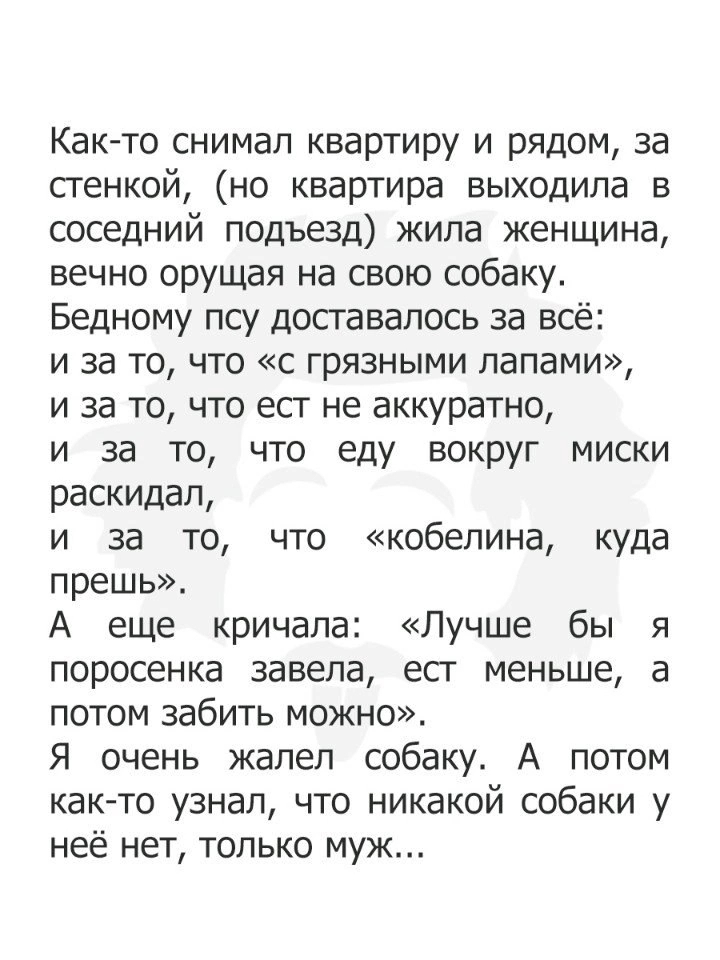 Как-то снимал квартиру и рядом, за стенкой, (но квартира выходила в соседний подъезд) жила женщина, вечно орущая на свою собаку.
Бедному псу доставалось за всё:
и за то, что «с грязными лапами»,
и за то, что ест не аккуратно,
и за то, что еду вокруг миски раскидал,
и за то, что «кобелина, куда прешь».
А еще кричала: «Лучше бы я поросенка завела, ест меньше, а потом забить можно».
Я очень жалел собаку. А потом как-то узнал, что никакой собаки у неё нет, только муж...